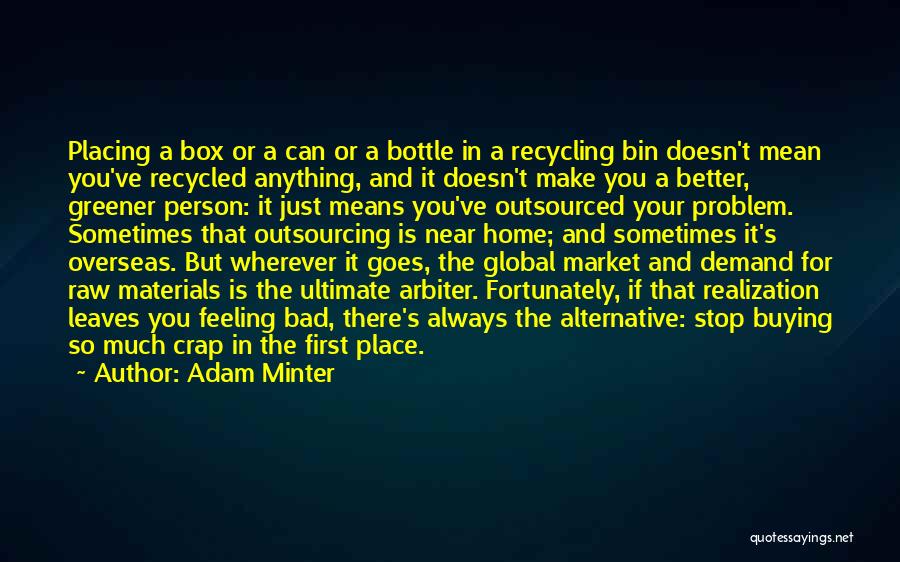 Placing a box or a can or a bottle in a recycling bin doesn't mean you've recycled anything, and it doesn't make you a better, greener person: it just means you've outsourced your problem. Sometimes that outsourcing is near home; and sometimes it's overseas. But wherever it goes, the global market and demand for raw materials is the ultimate arbiter. Fortunately, if that realization leaves you feeling bad, there's always the alternative: stop buying so much crap in the first place.

~ Author: Adam Minter

quotessayings.net